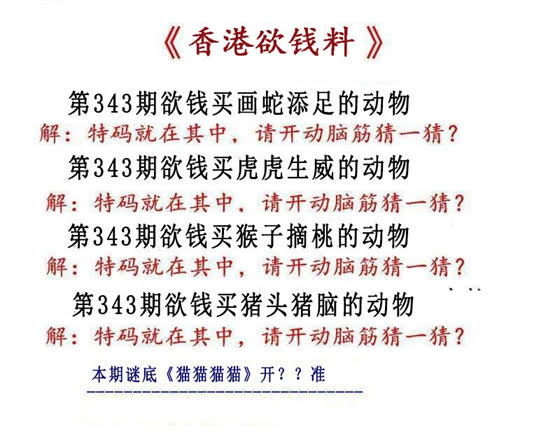 《香港欲钱料》

第343期欲钱买画蛇添足的动物

解：特码就在其中，请开动脑筋猜一猜？

第343期欲钱买虎虎生威的动物

解：特码就在其中，请开动脑筋猜一猜？

第343期欲钱买猴子摘桃的动物

解：特码就在其中，请开动脑筋猜一猜？

第343期欲钱买猪头猪脑的动物

解：特码就在其中，请开动脑筋猜一猜？

本期谜底《猫猫猫猫》开？？准